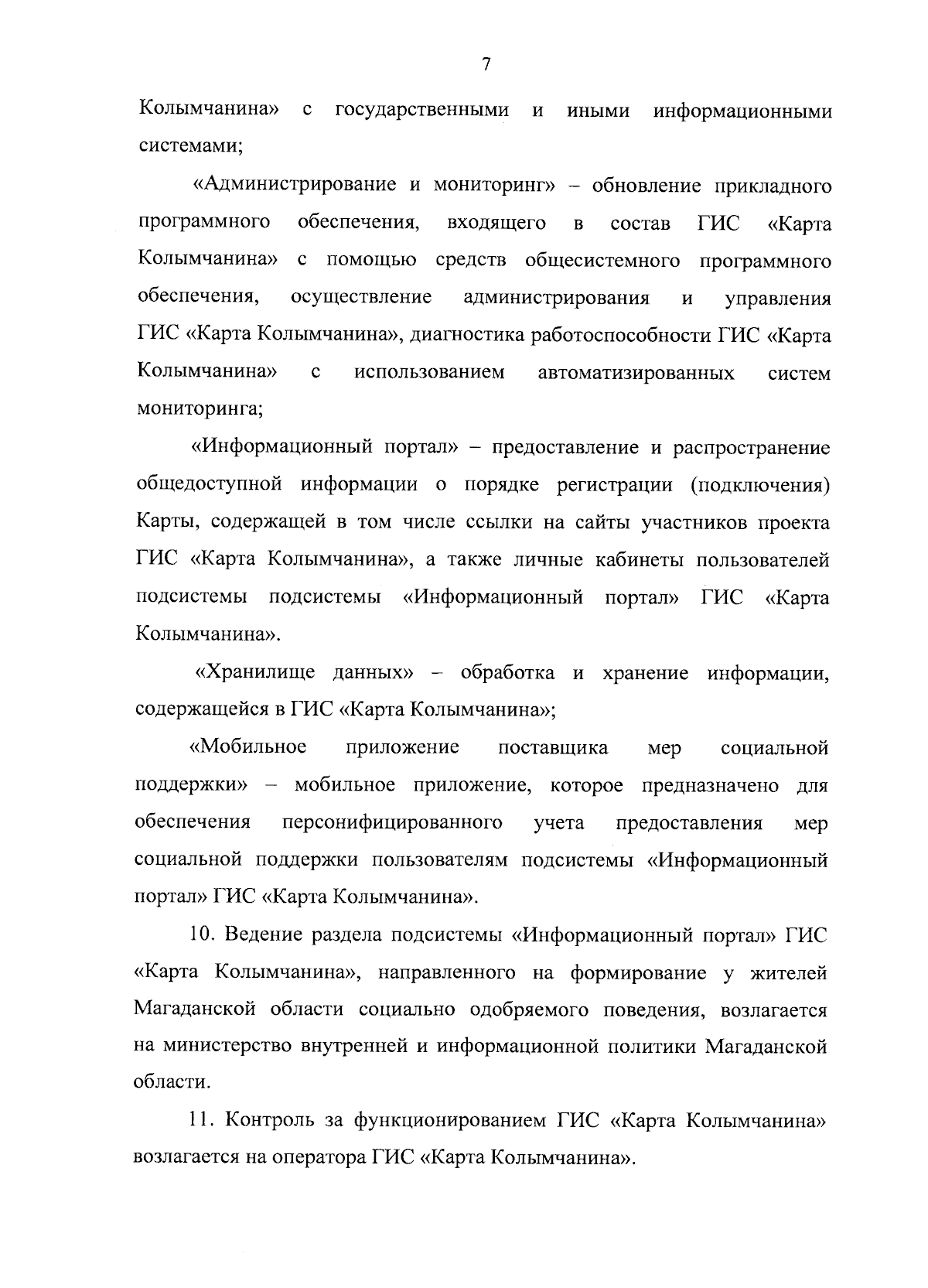 7

Колымчанина» с государственными и иными информационными системами;

«Администрирование и мониторинг» – обновление прикладного программного обеспечения, входящего в состав ГИС «Карта Колымчанина» с помощью средств общесистемного программного обеспечения, осуществление администрирования и управления ГИС «Карта Колымчанина», диагностика работоспособности ГИС «Карта Колымчанина» с использованием автоматизированных систем мониторинга;

«Информационный портал» – предоставление и распространение общедоступной информации о порядке регистрации (подключения) Карты, содержащей в том числе ссылки на сайты участников проекта ГИС «Карта Колымчанина», а также личные кабинеты пользователей подсистемы подсистемы «Информационный портал» ГИС «Карта Колымчанина».

«Хранилище данных» – обработка и хранение информации, содержащейся в ГИС «Карта Колымчанина»;

«Мобильное приложение поставщика мер социальной поддержки» – мобильное приложение, которое предназначено для обеспечения персонифицированного учета предоставления мер социальной поддержки пользователям подсистемы «Информационный портал» ГИС «Карта Колымчанина».

10. Ведение раздела подсистемы «Информационный портал» ГИС «Карта Колымчанина», направленного на формирование у жителей Магаданской области социально одобряемого поведения, возлагается на министерство внутренней и информационной политики Магаданской области.

11. Контроль за функционированием ГИС «Карта Колымчанина» возлагается на оператора ГИС «Карта Колымчанина».